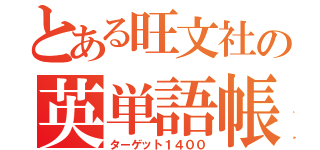 とある旺文社の
英単語帳
ターゲット1400